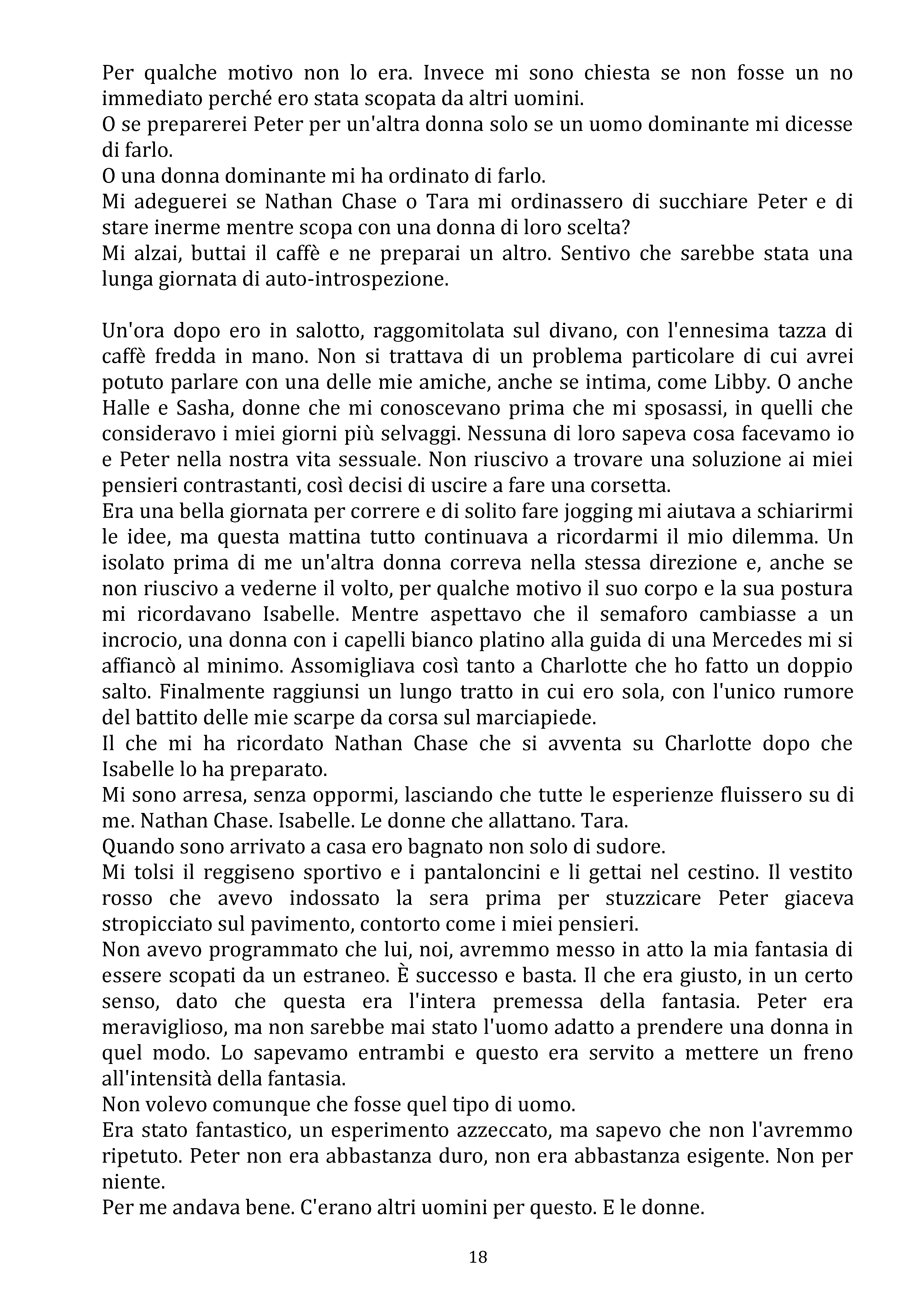 Per qualche motivo non lo era. Invece mi sono chiesta se non fosse un no immediato perché ero stata scopata da altri uomini.
O se preparerei Peter per un'altra donna solo se un uomo dominante mi dicesse di farlo.
O una donna dominante mi ha ordinato di farlo.
Mi adeguerei se Nathan Chase o Tara mi ordinassero di succhiare Peter e di stare inerme mentre scopa con una donna di loro scelta?
Mi alzai, buttai il caffè e ne preparai un altro. Sentivo che sarebbe stata una lunga giornata di auto-introspezione.

Un'ora dopo ero in salotto, raggomitolata sul divano, con l'ennesima tazza di caffè fredda in mano. Non si trattava di un problema particolare di cui avrei potuto parlare con una delle mie amiche, anche se intima, come Libby. O anche Halle e Sasha, donne che mi conoscevano prima che mi sposassi, in quelli che consideravo i miei giorni più selvaggi. Nessuna di loro sapeva cosa facevamo io e Peter nella nostra vita sessuale. Non riuscivo a trovare una soluzione ai miei pensieri contrastanti, così decisi di uscire a fare una corsetta.
Era una bella giornata per correre e di solito fare jogging mi aiutava a schiarirmi le idee, ma questa mattina tutto continuava a ricordarmi il mio dilemma. Un isolato prima di me un'altra donna correva nella stessa direzione e, anche se non riuscivo a vederne il volto, per qualche motivo il suo corpo e la sua postura mi ricordavano Isabelle. Mentre aspettavo che il semaforo cambiasse a un incrocio, una donna con i capelli bianco platino alla guida di una Mercedes mi si affiancò al minimo. Assomigliava così tanto a Charlotte che ho fatto un doppio salto. Finalmente raggiunsi un lungo tratto in cui ero sola, con l'unico rumore del battito delle mie scarpe da corsa sul marciapiede.
Il che mi ha ricordato Nathan Chase che si avventa su Charlotte dopo che Isabelle lo ha preparato.
Mi sono arresa, senza oppormi, lasciando che tutte le esperienze fluissero su di me. Nathan Chase. Isabelle. Le donne che allattano. Tara.
Quando sono arrivato a casa ero bagnato non solo di sudore.
Mi tolsi il reggiseno sportivo e i pantaloncini e li gettai nel cestino. Il vestito rosso che avevo indossato la sera prima per stuzzicare Peter giaceva stropicciato sul pavimento, contorto come i miei pensieri.
Non avevo programmato che lui, noi, avremmo messo in atto la mia fantasia di essere scopati da un estraneo. È successo e basta. Il che era giusto, in un certo senso, dato che questa era l'intera premessa della fantasia. Peter era meraviglioso, ma non sarebbe mai stato l'uomo adatto a prendere una donna in quel modo. Lo sapevamo entrambi e questo era servito a mettere un freno all'intensità della fantasia.
Non volevo comunque che fosse quel tipo di uomo.
Era stato fantastico, un esperimento azzeccato, ma sapevo che non l'avremmo ripetuto. Peter non era abbastanza duro, non era abbastanza esigente. Non per niente.
Per me andava bene. C'erano altri uomini per questo. E le donne.

18